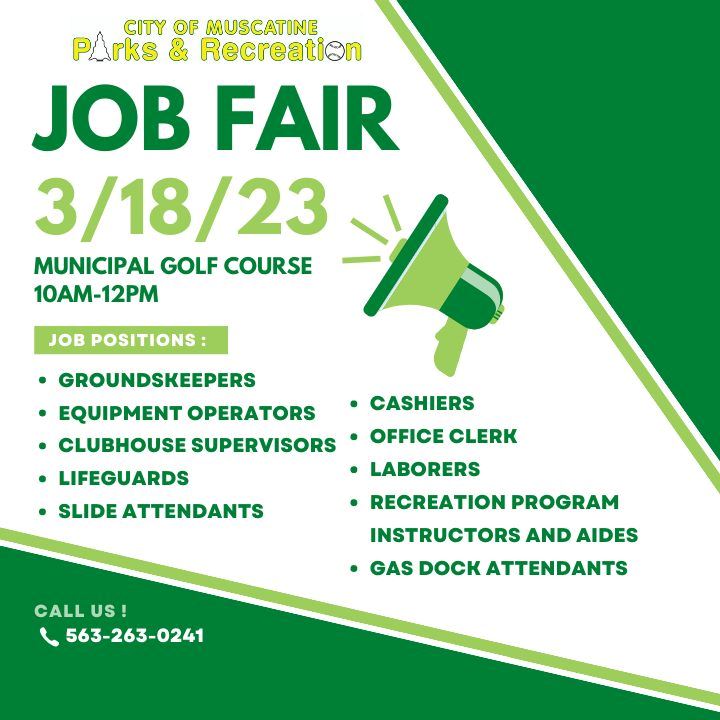 CITY OF MUSCATINE
Parks & Recreation

JOB FAIR

3/18/23

MUNICIPAL GOLF COURSE
10AM-12PM

JOB POSITIONS :

• GROUNDSKEEPERS
• EQUIPMENT OPERATORS
• CLUBHOUSE SUPERVISORS
• LIFEGUARDS
• SLIDE ATTENDANTS

• CASHIERS
• OFFICE CLERK
• LABORERS
• RECREATION PROGRAM INSTRUCTORS AND AIDES
• GAS DOCK ATTENDANTS

CALL US !
563-263-0241